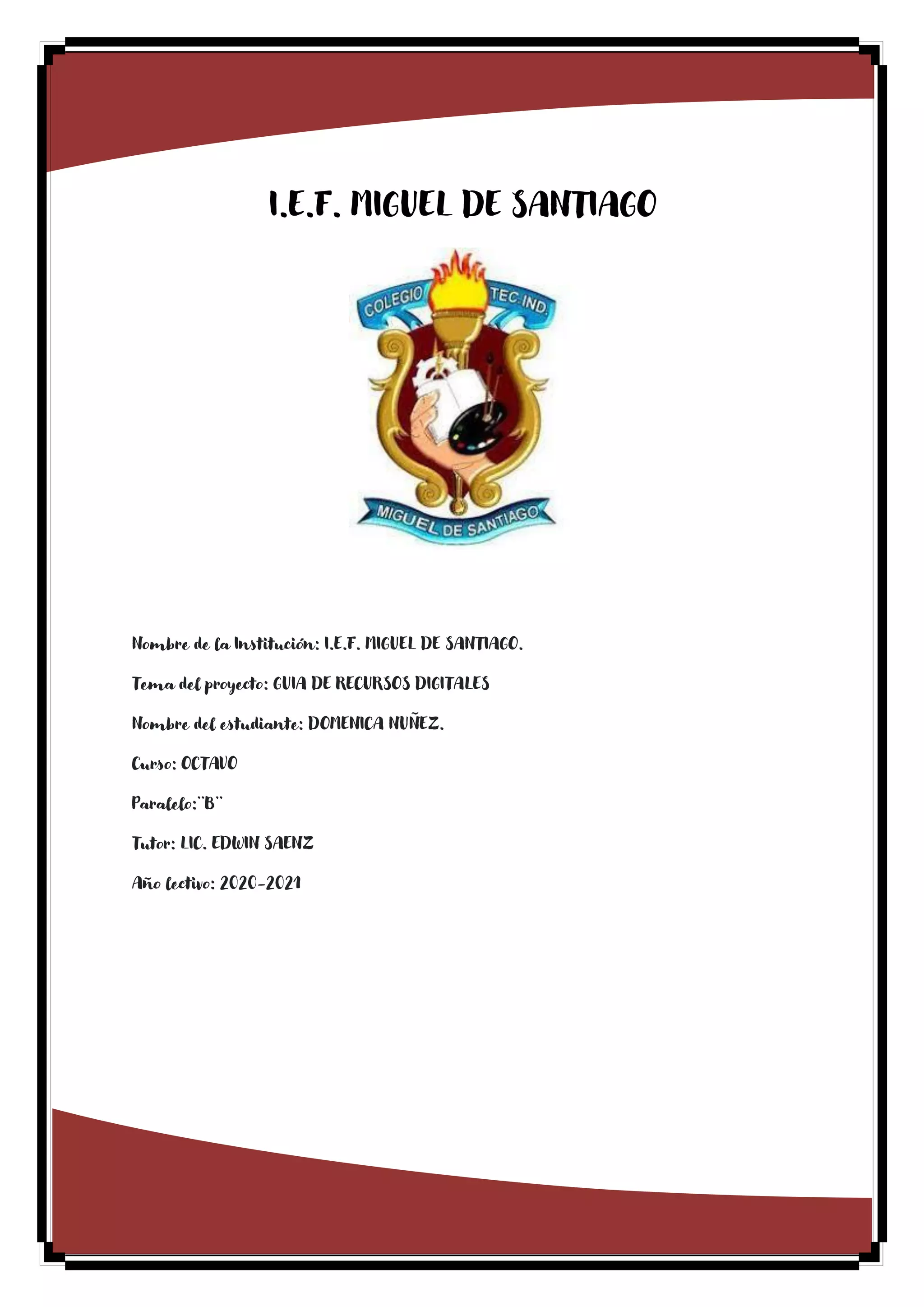 I.E.F. MIGUEL DE SANTIAGO

COLEGIO TEC. IND.

MIGUEL DE SANTIAGO

Nombre de la Institución: I.E.F. MIGUEL DE SANTIAGO.

Tema del proyecto: GUIA DE RECURSOS DIGITALES

Nombre del estudiante: DOMENICA NUÑEZ.

Curso: OCTAVO

Paralelo:"B"

Tutor: LIC. EDWIN SAENZ

Año lectivo: 2020-2021